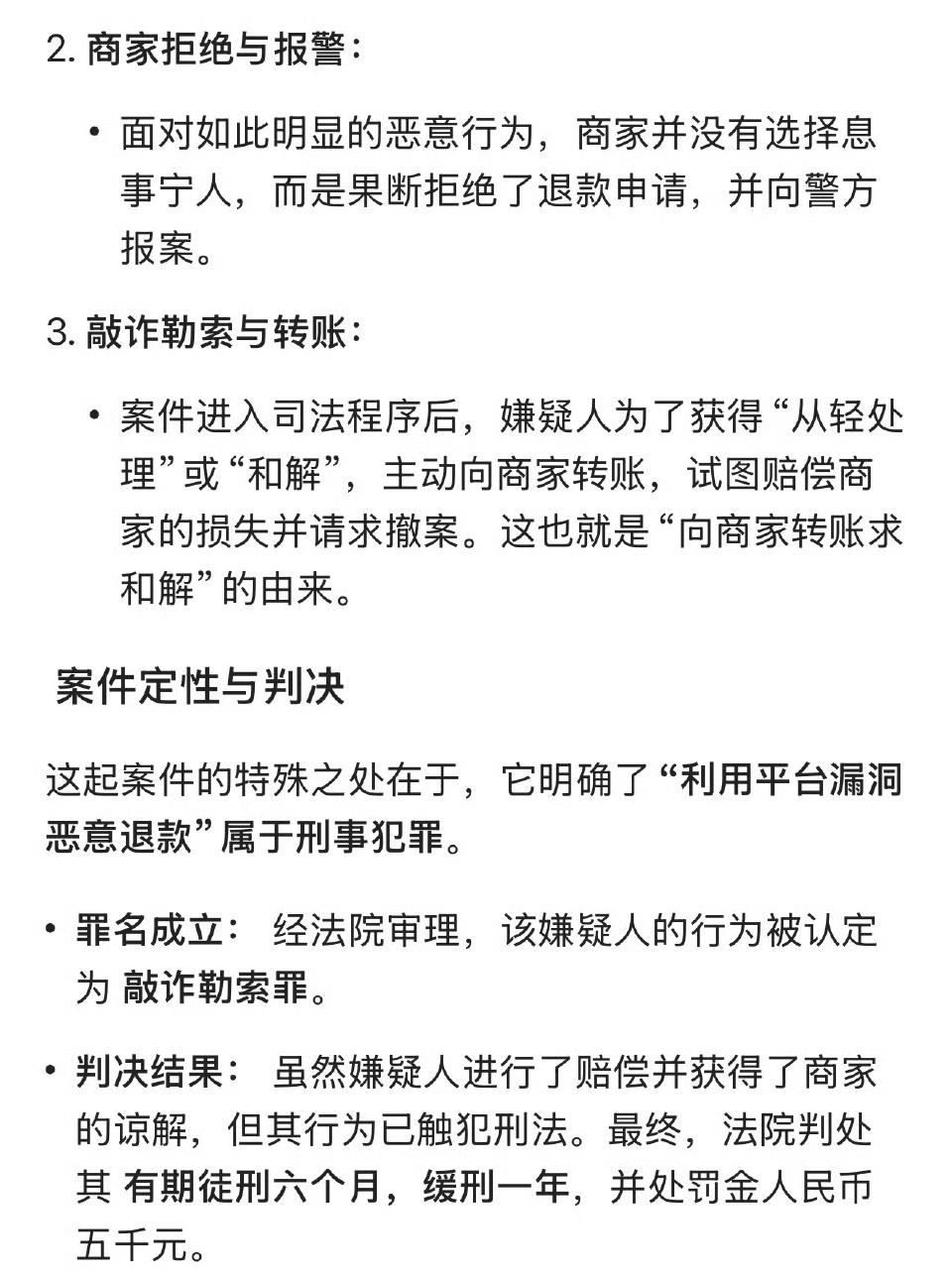 2. 商家拒绝与报警：

• 面对如此明显的恶意行为，商家并没有选择息事宁人，而是果断拒绝了退款申请，并向警方报案。

3. 敲诈勒索与转账：

• 案件进入司法程序后，嫌疑人为了获得“从轻处理”或“和解”，主动向商家转账，试图赔偿商家的损失并请求撤案。这也就是“向商家转账求和解”的由来。

案件定性与判决

这起案件的特殊之处在于，它明确了“利用平台漏洞恶意退款”属于刑事犯罪。

• 罪名成立： 经法院审理，该嫌疑人的行为被认定为 敲诈勒索罪。

• 判决结果： 虽然嫌疑人进行了赔偿并获得了商家的谅解，但其行为已触犯刑法。最终，法院判处其 有期徒刑六个月，缓刑一年，并处罚金人民币五千元。